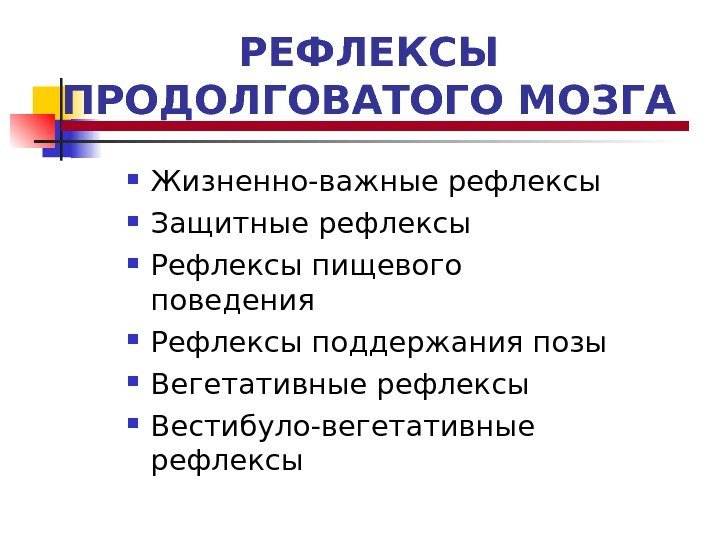 РЕФЛЕКСЫ ПРОДОЛГОВАТОГО МОЗГА

• Жизненно-важные рефлексы
• Защитные рефлексы
• Рефлексы пищевого поведения
• Рефлексы поддержания позы
• Вегетативные рефлексы
• Вестибуло-вегетативные рефлексы